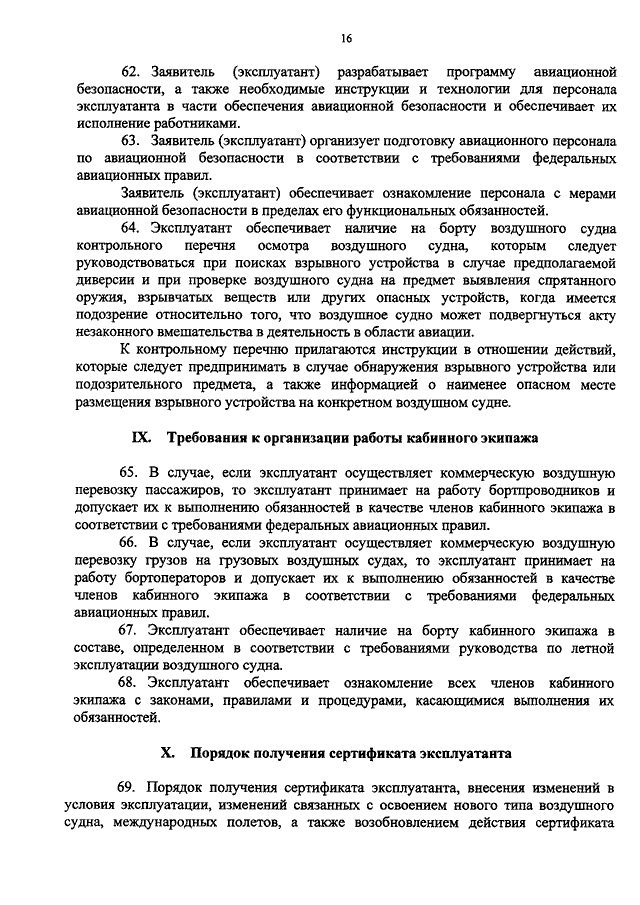 16

62. Заявитель (эксплуатант) разрабатывает программу авиационной безопасности, а также необходимые инструкции и технологии для персонала эксплуатанта в части обеспечения авиационной безопасности и обеспечивает их исполнение работниками.

63. Заявитель (эксплуатант) организует подготовку авиационного персонала по авиационной безопасности в соответствии с требованиями федеральных авиационных правил.

Заявитель (эксплуатант) обеспечивает ознакомление персонала с мерами авиационной безопасности в пределах его функциональных обязанностей.

64. Эксплуатант обеспечивает наличие на борту воздушного судна контрольного перечня осмотра воздушного судна, которым следует руководствоваться при поисках взрывного устройства в случае предполагаемой диверсии и при проверке воздушного судна на предмет выявления спрятанного оружия, взрывчатых веществ или других опасных устройств, когда имеется подозрение относительно того, что воздушное судно может подвергнуться акту незаконного вмешательства в деятельность в области авиации.

К контрольному перечню прилагаются инструкции в отношении действий, которые следует предпринимать в случае обнаружения взрывного устройства или подозрительного предмета, а также информацией о наименее опасном месте размещения взрывного устройства на конкретном воздушном судне.

IX. Требования к организации работы кабинного экипажа

65. В случае, если эксплуатант осуществляет коммерческую воздушную перевозку пассажиров, то эксплуатант принимает на работу бортпроводников и допускает их к выполнению обязанностей в качестве членов кабинного экипажа в соответствии с требованиями федеральных авиационных правил.

66. В случае, если эксплуатант осуществляет коммерческую воздушную перевозку грузов на грузовых воздушных судах, то эксплуатант принимает на работу бортоператоров и допускает их к выполнению обязанностей в качестве членов кабинного экипажа в соответствии с требованиями федеральных авиационных правил.

67. Эксплуатант обеспечивает наличие на борту кабинного экипажа в составе, определенном в соответствии с требованиями руководства по летной эксплуатации воздушного судна.

68. Эксплуатант обеспечивает ознакомление всех членов кабинного экипажа с законами, правилами и процедурами, касающимися выполнения их обязанностей.

X. Порядок получения сертификата эксплуатанта

69. Порядок получения сертификата эксплуатанта, внесения изменений в условия эксплуатации, изменений связанных с освоением нового типа воздушного судна, международных полетов, а также возобновлением действия сертификата